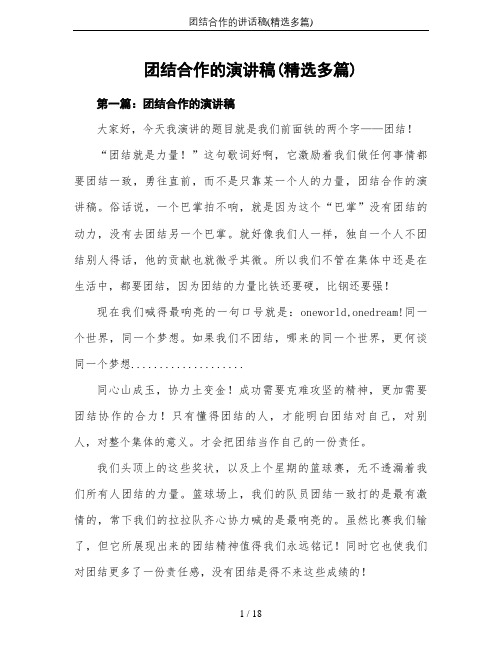 团结合作的讲话稿(精选多篇)

团结合作的演讲稿(精选多篇)

第一篇：团结合作的演讲稿

大家好，今天我演讲的题目就是我们前面铁的两个字——团结！

“团结就是力量！”这句歌词好啊，它激励着我们做任何事情都要团结一致，勇往直前，而不是只靠某一个人的力量，团结合作的演讲稿。俗话说，一个巴掌拍不响，就是因为这个“巴掌”没有团结的动力，没有去团结另一个巴掌。就好像我们人一样，独自一个人不团结别人得话，他的贡献也就微乎其微。所以我们不管在集体中还是在生活中，都要团结，因为团结的力量比铁还要硬，比钢还要强！

现在我们喊得最响亮的一句口号就是：oneworld,onedream!同一个世界，同一个梦想。如果我们不团结，哪来的同一个世界，更何谈同一个梦想....................

同心山成玉，协力土变金！成功需要克难攻坚的精神，更加需要团结协作的合力！只有懂得团结的人，才能明白团结对自己，对别人，对整个集体的意义。才会把团结当作自己的一份责任。

我们头顶上的这些奖状，以及上个星期的篮球赛，无不透漏着我们所有人团结的力量。篮球场上，我们的队员团结一致打的是最有激情的，常下我们的拉拉队齐心协力喊的是最响亮的。虽然比赛我们输了，但它所展现出来的团结精神值得我们永远铭记！同时它也使我们对团结更多了一份责任感，没有团结是得不来这些成绩的！

1 / 18